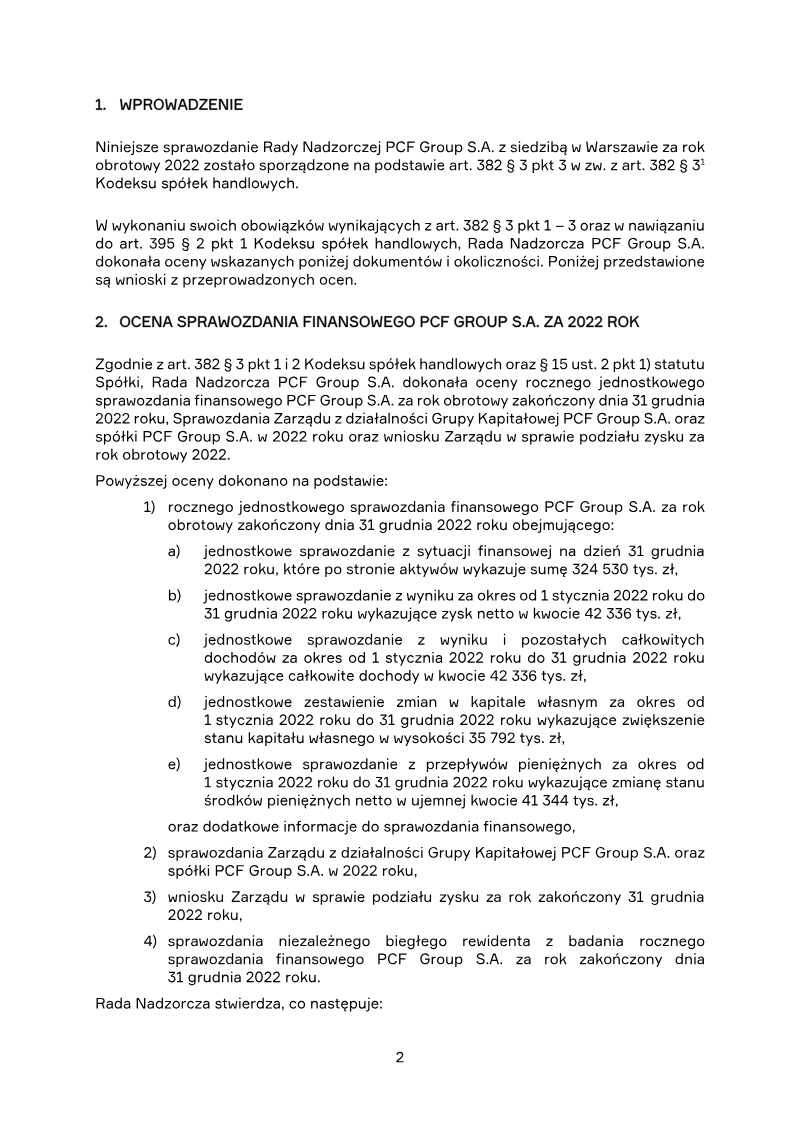 1. WPROWADZENIE

Niniejsze sprawozdanie Rady Nadzorczej PCF Group S.A. z siedzibą w Warszawie za rok obrotowy 2022 zostało sporządzone na podstawie art. 382 § 3 pkt 3 w zw. z art. 382 § $3^1$ Kodeksu spółek handlowych.

W wykonaniu swoich obowiązków wynikających z art. 382 § 3 pkt 1 – 3 oraz w nawiązaniu do art. 395 § 2 pkt 1 Kodeksu spółek handlowych, Rada Nadzorcza PCF Group S.A. dokonała oceny wskazanych poniżej dokumentów i okoliczności. Poniżej przedstawione są wnioski z przeprowadzonych ocen.

2. OCENA SPRAWOZDANIA FINANSOWEGO PCF GROUP S.A. ZA 2022 ROK

Zgodnie z art. 382 § 3 pkt 1 i 2 Kodeksu spółek handlowych oraz § 15 ust. 2 pkt 1) statutu Spółki, Rada Nadzorcza PCF Group S.A. dokonała oceny rocznego jednostkowego sprawozdania finansowego PCF Group S.A. za rok obrotowy zakończony dnia 31 grudnia 2022 roku, Sprawozdania Zarządu z działalności Grupy Kapitałowej PCF Group S.A. oraz spółki PCF Group S.A. w 2022 roku oraz wniosku Zarządu w sprawie podziału zysku za rok obrotowy 2022.

Powyższej oceny dokonano na podstawie:

1) rocznego jednostkowego sprawozdania finansowego PCF Group S.A. za rok obrotowy zakończony dnia 31 grudnia 2022 roku obejmującego:

a) jednostkowe sprawozdanie z sytuacji finansowej na dzień 31 grudnia 2022 roku, które po stronie aktywów wykazuje sumę 324 530 tys. zł,

b) jednostkowe sprawozdanie z wyniku za okres od 1 stycznia 2022 roku do 31 grudnia 2022 roku wykazujące zysk netto w kwocie 42 336 tys. zł,

c) jednostkowe sprawozdanie z wyniku i pozostałych całkowitych dochodów za okres od 1 stycznia 2022 roku do 31 grudnia 2022 roku wykazujące całkowite dochody w kwocie 42 336 tys. zł,

d) jednostkowe zestawienie zmian w kapitale własnym za okres od 1 stycznia 2022 roku do 31 grudnia 2022 roku wykazujące zwiększenie stanu kapitału własnego w wysokości 35 792 tys. zł,

e) jednostkowe sprawozdanie z przepływów pieniężnych za okres od 1 stycznia 2022 roku do 31 grudnia 2022 roku wykazujące zmianę stanu środków pieniężnych netto w ujemnej kwocie 41 344 tys. zł,

oraz dodatkowe informacje do sprawozdania finansowego,

2) sprawozdania Zarządu z działalności Grupy Kapitałowej PCF Group S.A. oraz spółki PCF Group S.A. w 2022 roku,

3) wniosku Zarządu w sprawie podziału zysku za rok zakończony 31 grudnia 2022 roku,

4) sprawozdania niezależnego biegłego rewidenta z badania rocznego sprawozdania finansowego PCF Group S.A. za rok zakończony dnia 31 grudnia 2022 roku.

Rada Nadzorcza stwierdza, co następuje:

2